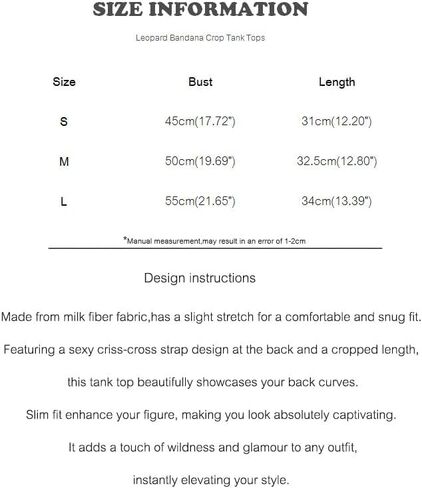 SIZE INFORMATION

Leopard Bandana Crop Tank Tops

| Size | Bust | Length |
|---|---|---|
| S | 45cm(17.72") | 31cm(12.20") |
| M | 50cm(19.69") | 32.5cm(12.80") |
| L | 55cm(21.65") | 34cm(13.39") |

*Manual measurement,may result in an error of 1-2cm

Design instructions

Made from milk fiber fabric,has a slight stretch for a comfortable and snug fit.

Featuring a sexy criss-cross strap design at the back and a cropped length,

this tank top beautifully showcases your back curves.

Slim fit enhance your figure, making you look absolutely captivating.

It adds a touch of wildness and glamour to any outfit,

instantly elevating your style.